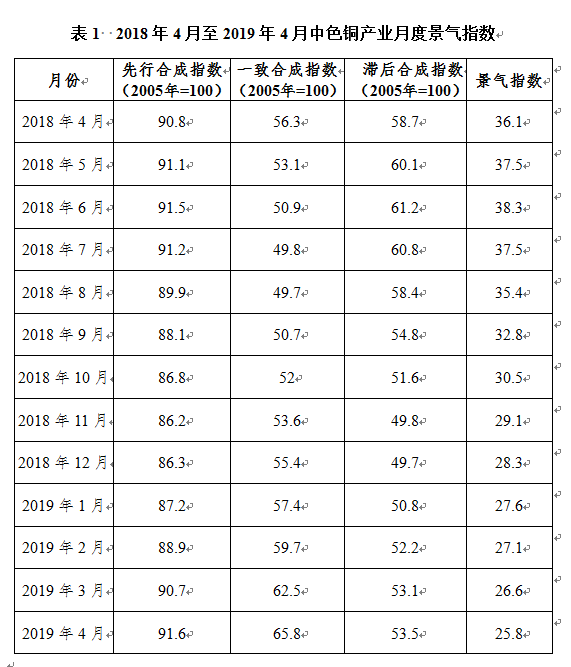 表 1 2018 年 4 月至 2019 年 4 月中色铜产业月度景气指数

| 月份 | 先行合成指数（2005年=100） | 一致合成指数（2005年=100） | 滞后合成指数（2005年=100） | 景气指数 |
|---|---|---|---|---|
| 2018 年 4 月 | 90.8 | 56.3 | 58.7 | 36.1 |
| 2018 年 5 月 | 91.1 | 53.1 | 60.1 | 37.5 |
| 2018 年 6 月 | 91.5 | 50.9 | 61.2 | 38.3 |
| 2018 年 7 月 | 91.2 | 49.8 | 60.8 | 37.5 |
| 2018 年 8 月 | 89.9 | 49.7 | 58.4 | 35.4 |
| 2018 年 9 月 | 88.1 | 50.7 | 54.8 | 32.8 |
| 2018 年 10 月 | 86.8 | 52 | 51.6 | 30.5 |
| 2018 年 11 月 | 86.2 | 53.6 | 49.8 | 29.1 |
| 2018 年 12 月 | 86.3 | 55.4 | 49.7 | 28.3 |
| 2019 年 1 月 | 87.2 | 57.4 | 50.8 | 27.6 |
| 2019 年 2 月 | 88.9 | 59.7 | 52.2 | 27.1 |
| 2019 年 3 月 | 90.7 | 62.5 | 53.1 | 26.6 |
| 2019 年 4 月 | 91.6 | 65.8 | 53.5 | 25.8 |